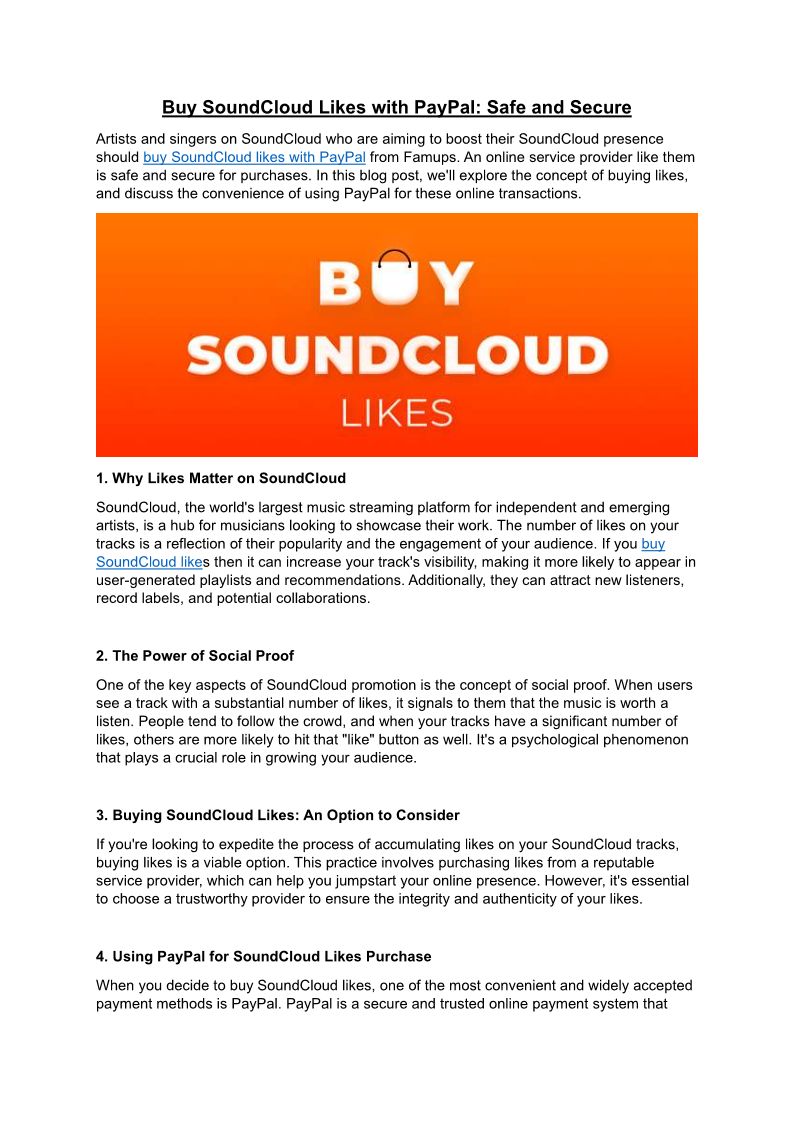 Buy SoundCloud Likes with PayPal: Safe and Secure

Artists and singers on SoundCloud who are aiming to boost their SoundCloud presence should buy SoundCloud likes with PayPal from Famups. An online service provider like them is safe and secure for purchases. In this blog post, we'll explore the concept of buying likes, and discuss the convenience of using PayPal for these online transactions.

BUY
SOUNDCLOUD
LIKES

1. Why Likes Matter on SoundCloud

SoundCloud, the world's largest music streaming platform for independent and emerging artists, is a hub for musicians looking to showcase their work. The number of likes on your tracks is a reflection of their popularity and the engagement of your audience. If you buy SoundCloud likes then it can increase your track's visibility, making it more likely to appear in user-generated playlists and recommendations. Additionally, they can attract new listeners, record labels, and potential collaborations.

2. The Power of Social Proof

One of the key aspects of SoundCloud promotion is the concept of social proof. When users see a track with a substantial number of likes, it signals to them that the music is worth a listen. People tend to follow the crowd, and when your tracks have a significant number of likes, others are more likely to hit that "like" button as well. It's a psychological phenomenon that plays a crucial role in growing your audience.

3. Buying SoundCloud Likes: An Option to Consider

If you're looking to expedite the process of accumulating likes on your SoundCloud tracks, buying likes is a viable option. This practice involves purchasing likes from a reputable service provider, which can help you jumpstart your online presence. However, it's essential to choose a trustworthy provider to ensure the integrity and authenticity of your likes.

4. Using PayPal for SoundCloud Likes Purchase

When you decide to buy SoundCloud likes, one of the most convenient and widely accepted payment methods is PayPal. PayPal is a secure and trusted online payment system that